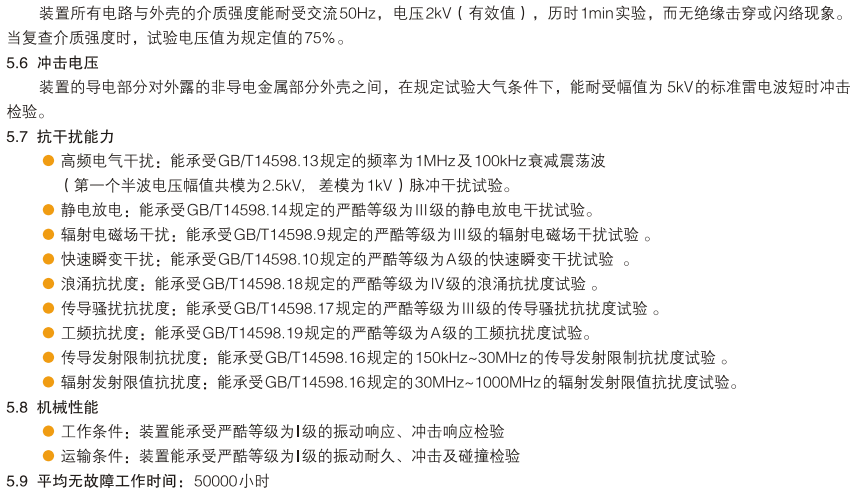 装置所有电路与外壳的介质强度能耐受交流50Hz，电压2kV（有效值），历时1min实验，而无绝缘击穿或闪络现象。当复查介质强度时，试验电压值为规定值的75%。

5.6 冲击电压

装置的导电部分对外露的非导电金属部分外壳之间，在规定试验大气条件下，能耐受幅值为 5kV的标准雷电波短时冲击检验。

5.7 抗干扰能力

● 高频电气干扰：能承受GB/T14598.13规定的频率为1MHz及100kHz衰减震荡波（第一个半波电压幅值共模为2.5kV，差模为1kV）脉冲干扰试验。
● 静电放电：能承受GB/T14598.14规定的严酷等级为III级的静电放电干扰试验。
● 辐射电磁场干扰：能承受GB/T14598.9规定的严酷等级为III级的辐射电磁场干扰试验 。
● 快速瞬变干扰：能承受GB/T14598.10规定的严酷等级为A级的快速瞬变干扰试验 。
● 浪涌抗扰度：能承受GB/T14598.18规定的严酷等级为IV级的浪涌抗扰度试验 。
● 传导骚扰抗扰度：能承受GB/T14598.17规定的严酷等级为III级的传导骚扰抗扰度试验 。
● 工频抗扰度：能承受GB/T14598.19规定的严酷等级为A级的工频抗扰度试验。
● 传导发射限制抗扰度：能承受GB/T14598.16规定的150kHz~30MHz的传导发射限制抗扰度试验 。
● 辐射发射限值抗扰度：能承受GB/T14598.16规定的30MHz~1000MHz的辐射发射限值抗扰度试验。

5.8 机械性能

● 工作条件：装置能承受严酷等级为I级的振动响应、冲击响应检验
● 运输条件：装置能承受严酷等级为I级的振动耐久、冲击及碰撞检验

5.9 平均无故障工作时间：50000小时